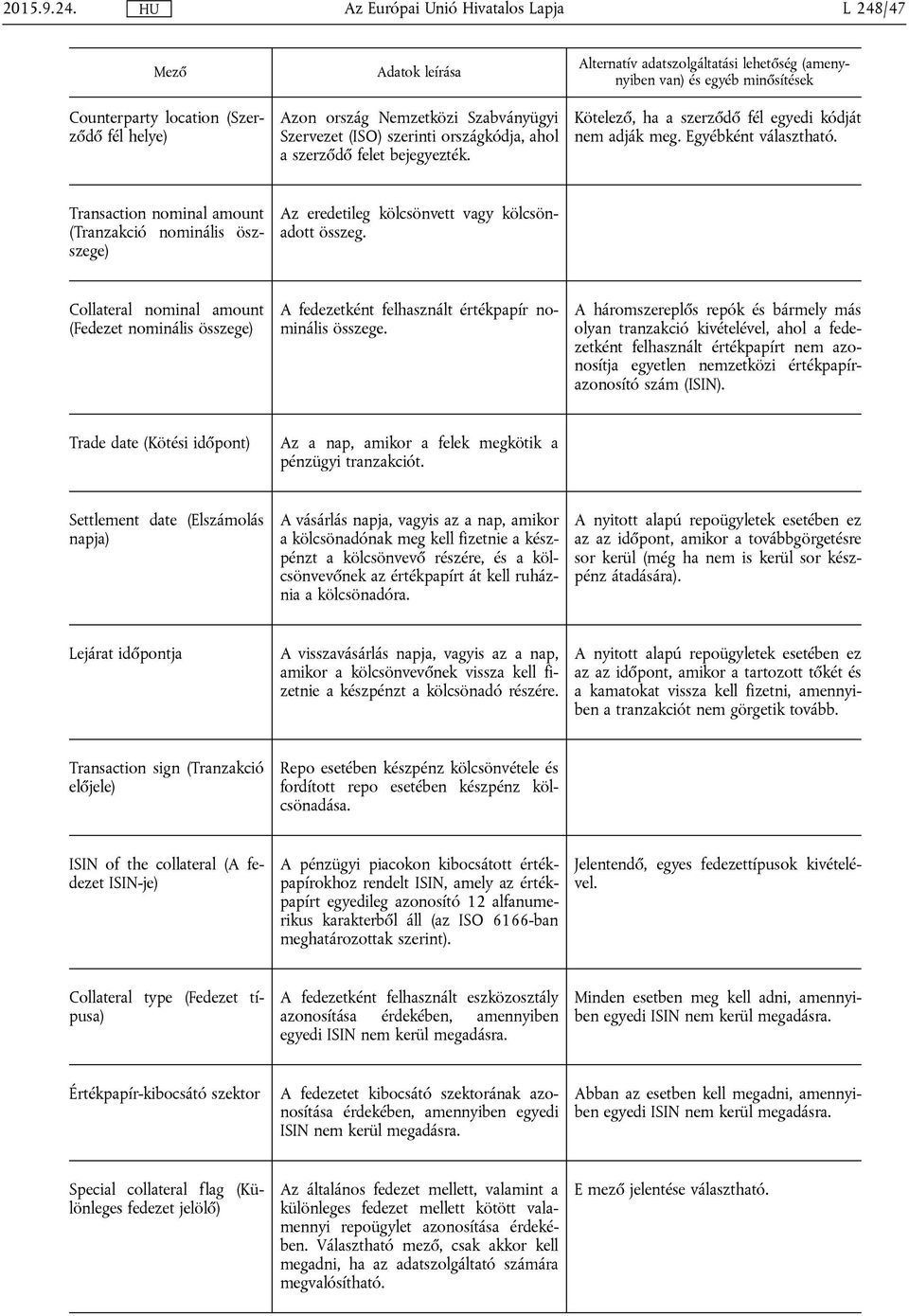 2015.9.24. HU Az Európai Unió Hivatalos Lapja L 248/47

| Mező | Adatok leírása | Alternatív adatszolgáltatási lehetőség (amennyiben van) és egyéb minősítések |
|---|---|---|
| Counterparty location (Szerződő fél helye) | Azon ország Nemzetközi Szabványügyi Szervezet (ISO) szerinti országkódja, ahol a szerződő felet bejegyezték. | Kötelező, ha a szerződő fél egyedi kódját nem adják meg. Egyébként választható. |
| Transaction nominal amount (Tranzakció nominális összege) | Az eredetileg kölcsönvett vagy kölcsönadott összeg. | |
| Collateral nominal amount (Fedezet nominális összege) | A fedezetként felhasznált értékpapír nominális összege. | A háromszereplős repók és bármely más olyan tranzakció kivételével, ahol a fedezetként felhasznált értékpapírt nem azonosítja egyetlen nemzetközi értékpapír-azonosító szám (ISIN). |
| Trade date (Kötési időpont) | Az a nap, amikor a felek megkötik a pénzügyi tranzakciót. | |
| Settlement date (Elszámolás napja) | A vásárlás napja, vagyis az a nap, amikor a kölcsönadónak meg kell fizetnie a készpénzt a kölcsönvevő részére, és a kölcsönvevőnek az értékpapírt át kell ruháznia a kölcsönadóra. | A nyitott alapú repoügyletek esetében ez az az időpont, amikor a továbbgörgetésre sor kerül (még ha nem is kerül sor készpénz átadására). |
| Lejárat időpontja | A visszavásárlás napja, vagyis az a nap, amikor a kölcsönvevőnek vissza kell fizetnie a készpénzt a kölcsönadó részére. | A nyitott alapú repoügyletek esetében ez az az időpont, amikor a tartozott tőkét és a kamatokat vissza kell fizetni, amennyiben a tranzakciót nem görgetik tovább. |
| Transaction sign (Tranzakció előjele) | Repo esetében készpénz kölcsönvétele és fordított repo esetében készpénz kölcsönadása. | |
| ISIN of the collateral (A fedezet ISIN-je) | A pénzügyi piacokon kibocsátott értékpapírokhoz rendelt ISIN, amely az értékpapírt egyedileg azonosító 12 alfanumerikus karakterből áll (az ISO 6166-ban meghatározottak szerint). | Jelentendő, egyes fedezettípusok kivételével. |
| Collateral type (Fedezet típusa) | A fedezetként felhasznált eszközosztály azonosítása érdekében, amennyiben egyedi ISIN nem kerül megadásra. | Minden esetben meg kell adni, amennyiben egyedi ISIN nem kerül megadásra. |
| Értékpapír-kibocsátó szektor | A fedezetet kibocsátó szektorának azonosítása érdekében, amennyiben egyedi ISIN nem kerül megadásra. | Abban az esetben kell megadni, amennyiben egyedi ISIN nem kerül megadásra. |
| Special collateral flag (Különleges fedezet jelölő) | Az általános fedezet mellett, valamint a különleges fedezet mellett kötött valamennyi repoügylet azonosítása érdekében. Választható mező, csak akkor kell megadni, ha az adatszolgáltató számára megvalósítható. | E mező jelentése választható. |